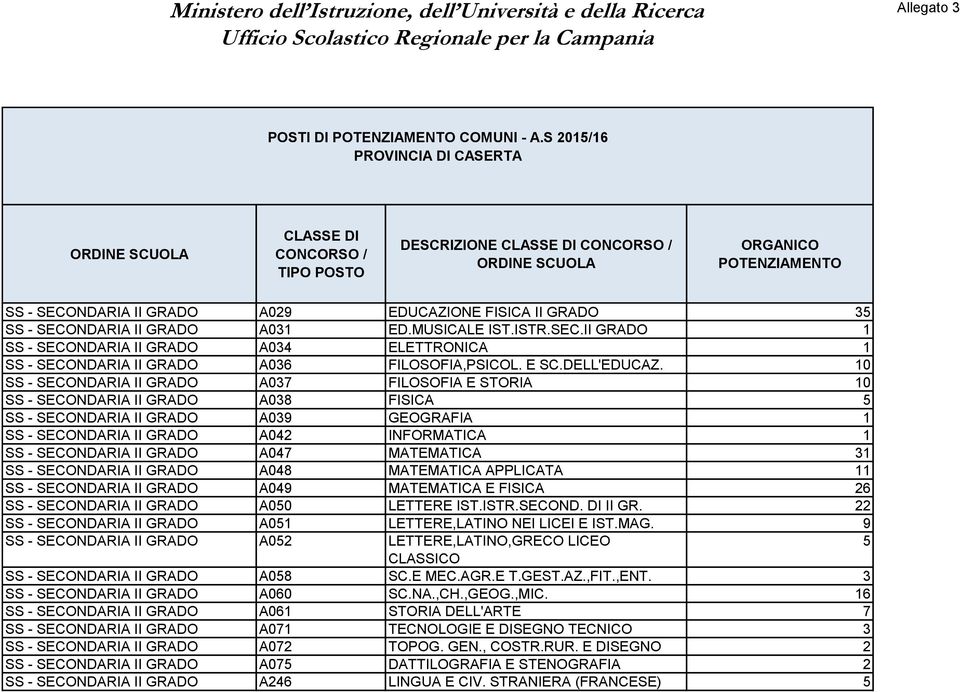 Ministero dell'Istruzione, dell'Università e della Ricerca
Ufficio Scolastico Regionale per la Campania

Allegato 3

POSTI DI POTENZIAMENTO COMUNI - A.S 2015/16
PROVINCIA DI CASERTA

| ORDINE SCUOLA | CLASSE DI CONCORSO / TIPO POSTO | DESCRIZIONE CLASSE DI CONCORSO / ORDINE SCUOLA | ORGANICO POTENZIAMENTO |
|---|---|---|---|
| SS - SECONDARIA II GRADO | A029 | EDUCAZIONE FISICA II GRADO | 35 |
| SS - SECONDARIA II GRADO | A031 | ED.MUSICALE IST.ISTR.SEC.II GRADO | 1 |
| SS - SECONDARIA II GRADO | A034 | ELETTRONICA | 1 |
| SS - SECONDARIA II GRADO | A036 | FILOSOFIA,PSICOL. E SC.DELL'EDUCAZ. | 10 |
| SS - SECONDARIA II GRADO | A037 | FILOSOFIA E STORIA | 10 |
| SS - SECONDARIA II GRADO | A038 | FISICA | 5 |
| SS - SECONDARIA II GRADO | A039 | GEOGRAFIA | 1 |
| SS - SECONDARIA II GRADO | A042 | INFORMATICA | 1 |
| SS - SECONDARIA II GRADO | A047 | MATEMATICA | 31 |
| SS - SECONDARIA II GRADO | A048 | MATEMATICA APPLICATA | 11 |
| SS - SECONDARIA II GRADO | A049 | MATEMATICA E FISICA | 26 |
| SS - SECONDARIA II GRADO | A050 | LETTERE IST.ISTR.SECOND. DI II GR. | 22 |
| SS - SECONDARIA II GRADO | A051 | LETTERE,LATINO NEI LICEI E IST.MAG. | 9 |
| SS - SECONDARIA II GRADO | A052 | LETTERE,LATINO,GRECO LICEO CLASSICO | 5 |
| SS - SECONDARIA II GRADO | A058 | SC.E MEC.AGR.E T.GEST.AZ.,FIT.,ENT. | 3 |
| SS - SECONDARIA II GRADO | A060 | SC.NA.,CH.,GEOG.,MIC. | 16 |
| SS - SECONDARIA II GRADO | A061 | STORIA DELL'ARTE | 7 |
| SS - SECONDARIA II GRADO | A071 | TECNOLOGIE E DISEGNO TECNICO | 3 |
| SS - SECONDARIA II GRADO | A072 | TOPOG. GEN., COSTR.RUR. E DISEGNO | 2 |
| SS - SECONDARIA II GRADO | A075 | DATTILOGRAFIA E STENOGRAFIA | 2 |
| SS - SECONDARIA II GRADO | A246 | LINGUA E CIV. STRANIERA (FRANCESE) | 5 |